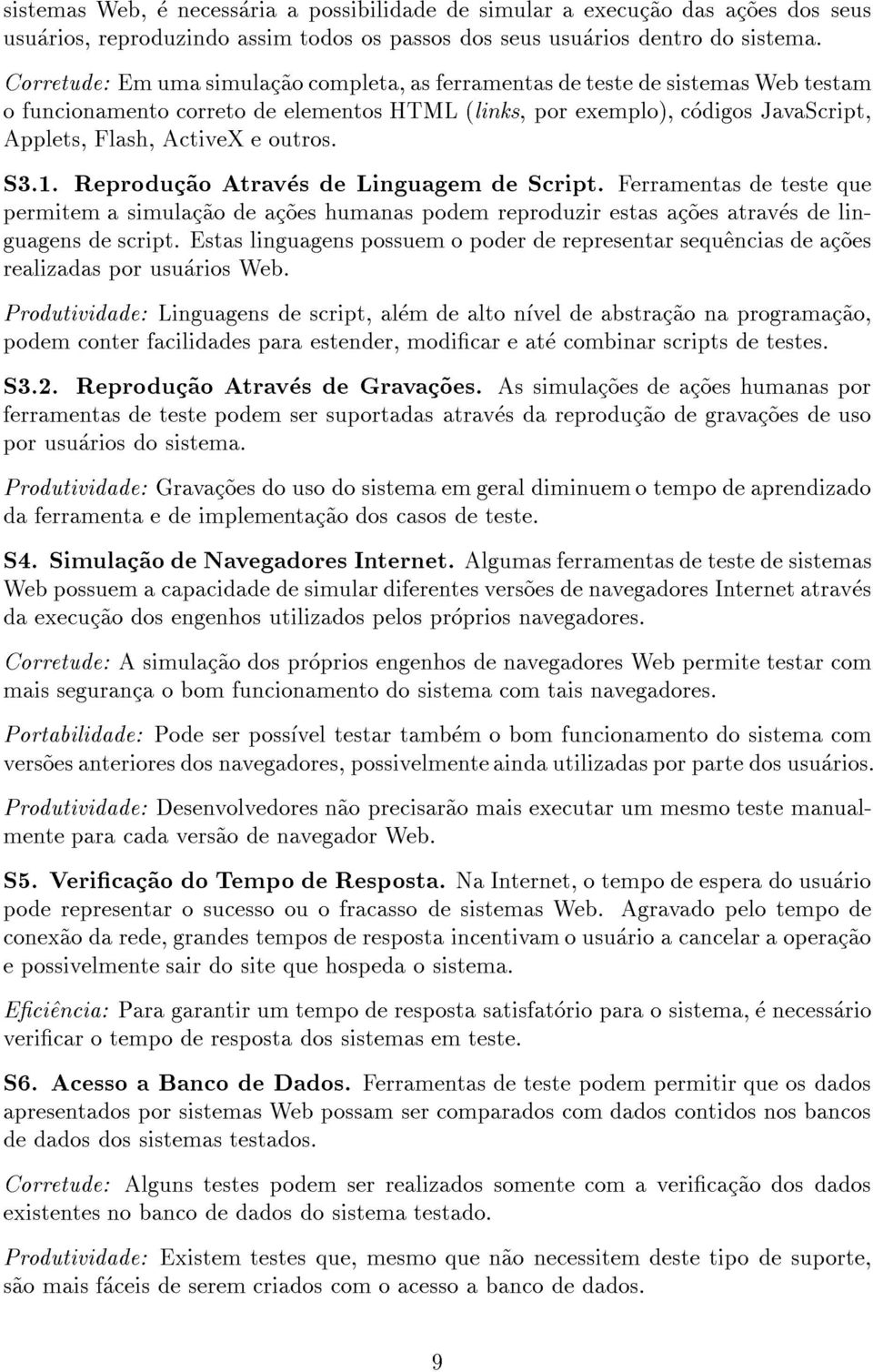 sistemas Web, é necessária a possibilidade de simular a execução das ações dos seus usuários, reproduzindo assim todos os passos dos seus usuários dentro do sistema.

Corretude: Em uma simulação completa, as ferramentas de teste de sistemas Web testam o funcionamento correto de elementos HTML (links, por exemplo), códigos JavaScript, Applets, Flash, ActiveX e outros.

S3.1. Reprodução Através de Linguagem de Script. Ferramentas de teste que permitem a simulação de ações humanas podem reproduzir estas ações através de linguagens de script. Estas linguagens possuem o poder de representar sequências de ações realizadas por usuários Web.

Produtividade: Linguagens de script, além de alto nível de abstração na programação, podem conter facilidades para estender, modificar e até combinar scripts de testes.

S3.2. Reprodução Através de Gravações. As simulações de ações humanas por ferramentas de teste podem ser suportadas através da reprodução de gravações de uso por usuários do sistema.

Produtividade: Gravações do uso do sistema em geral diminuem o tempo de aprendizado da ferramenta e de implementação dos casos de teste.

S4. Simulação de Navegadores Internet. Algumas ferramentas de teste de sistemas Web possuem a capacidade de simular diferentes versões de navegadores Internet através da execução dos engenhos utilizados pelos próprios navegadores.

Corretude: A simulação dos próprios engenhos de navegadores Web permite testar com mais segurança o bom funcionamento do sistema com tais navegadores.

Portabilidade: Pode ser possível testar também o bom funcionamento do sistema com versões anteriores dos navegadores, possivelmente ainda utilizadas por parte dos usuários.

Produtividade: Desenvolvedores não precisarão mais executar um mesmo teste manualmente para cada versão de navegador Web.

S5. Verificação do Tempo de Resposta. Na Internet, o tempo de espera do usuário pode representar o sucesso ou o fracasso de sistemas Web. Agravado pelo tempo de conexão da rede, grandes tempos de resposta incentivam o usuário a cancelar a operação e possivelmente sair do site que hospeda o sistema.

Eficiência: Para garantir um tempo de resposta satisfatório para o sistema, é necessário verificar o tempo de resposta dos sistemas em teste.

S6. Acesso a Banco de Dados. Ferramentas de teste podem permitir que os dados apresentados por sistemas Web possam ser comparados com dados contidos nos bancos de dados dos sistemas testados.

Corretude: Alguns testes podem ser realizados somente com a verificação dos dados existentes no banco de dados do sistema testado.

Produtividade: Existem testes que, mesmo que não necessitem deste tipo de suporte, são mais fáceis de serem criados com o acesso a banco de dados.

9